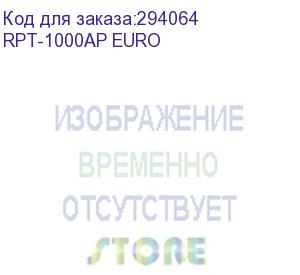 Код для заказа:294064
RPT-1000AP EURO

ИЗОБРАЖЕНИЕ
ВРЕМЕННО
ОТСУТСТВУЕТ
STORE